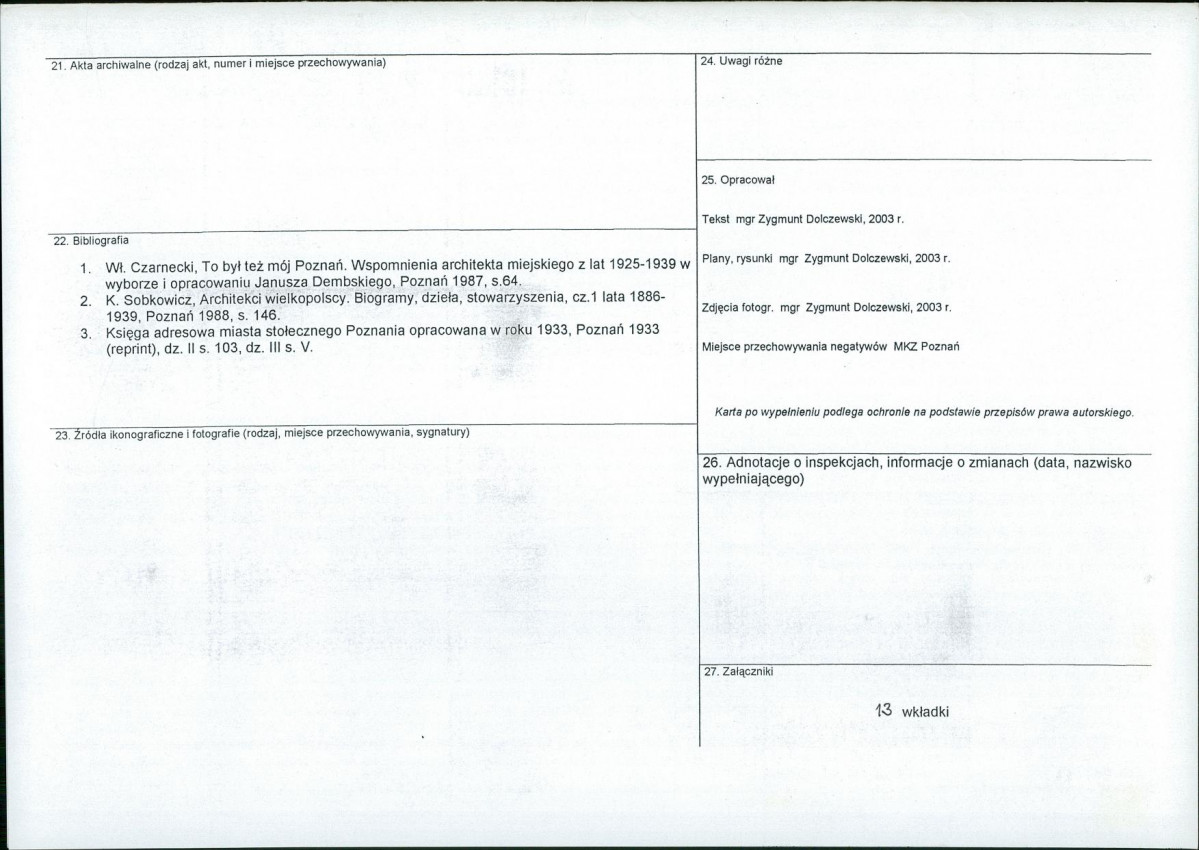 21. Akta archiwalne (rodzaj akt, numer i miejsce przechowywania)

22. Bibliografia

1. Wł. Czarnecki, To był też mój Poznań. Wspomnienia architekta miejskiego z lat 1925-1939 w wyborze i opracowaniu Janusza Dembskiego, Poznań 1987, s.64.
2. K. Sobkowicz, Architekci wielkopolscy. Biogramy, dzieła, stowarzyszenia, cz.1 lata 1886-1939, Poznań 1988, s. 146.
3. Księga adresowa miasta stołecznego Poznania opracowana w roku 1933, Poznań 1933 (reprint), dz. II s. 103, dz. III s. V.

23. Źródła ikonograficzne i fotografie (rodzaj, miejsce przechowywania, sygnatury)

24. Uwagi różne

25. Opracował

Tekst mgr Zygmunt Dolczewski, 2003 r.

Plany, rysunki mgr Zygmunt Dolczewski, 2003 r.

Zdjęcia fotogr. mgr Zygmunt Dolczewski, 2003 r.

Miejsce przechowywania negatywów MKZ Poznań

Karta po wypełnieniu podlega ochronie na podstawie przepisów prawa autorskiego.

26. Adnotacje o inspekcjach, informacje o zmianach (data, nazwisko wypełniającego)

27. Załączniki

13 wkładki